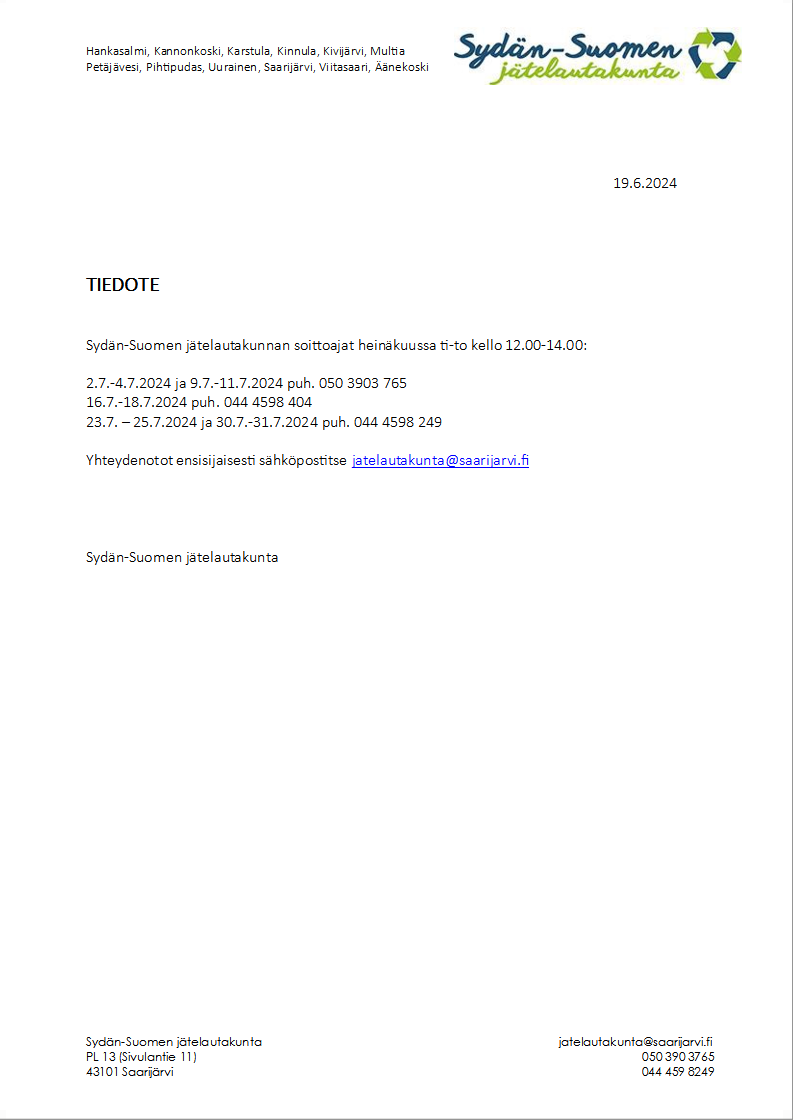 Hankasalmi, Kannonkoski, Karstula, Kinnula, Kivijärvi, Multia
Petäjävesi, Pihtipudas, Uurainen, Saarijärvi, Viitasaari, Äänekoski

Sydän-Suomen
jätelautakunta

19.6.2024

TIEDOTE

Sydän-Suomen jätelautakunnan soittoajat heinäkuussa ti-to kello 12.00-14.00:

2.7.-4.7.2024 ja 9.7.-11.7.2024 puh. 050 3903 765
16.7.-18.7.2024 puh. 044 4598 404
23.7. – 25.7.2024 ja 30.7.-31.7.2024 puh. 044 4598 249

Yhteydenotot ensisijaisesti sähköpostitse jatelautakunta@saarijarvi.fi

Sydän-Suomen jätelautakunta

Sydän-Suomen jätelautakunta
PL 13 (Sivulantie 11)
43101 Saarijärvi

jatelautakunta@saarijarvi.fi
050 390 3765
044 459 8249